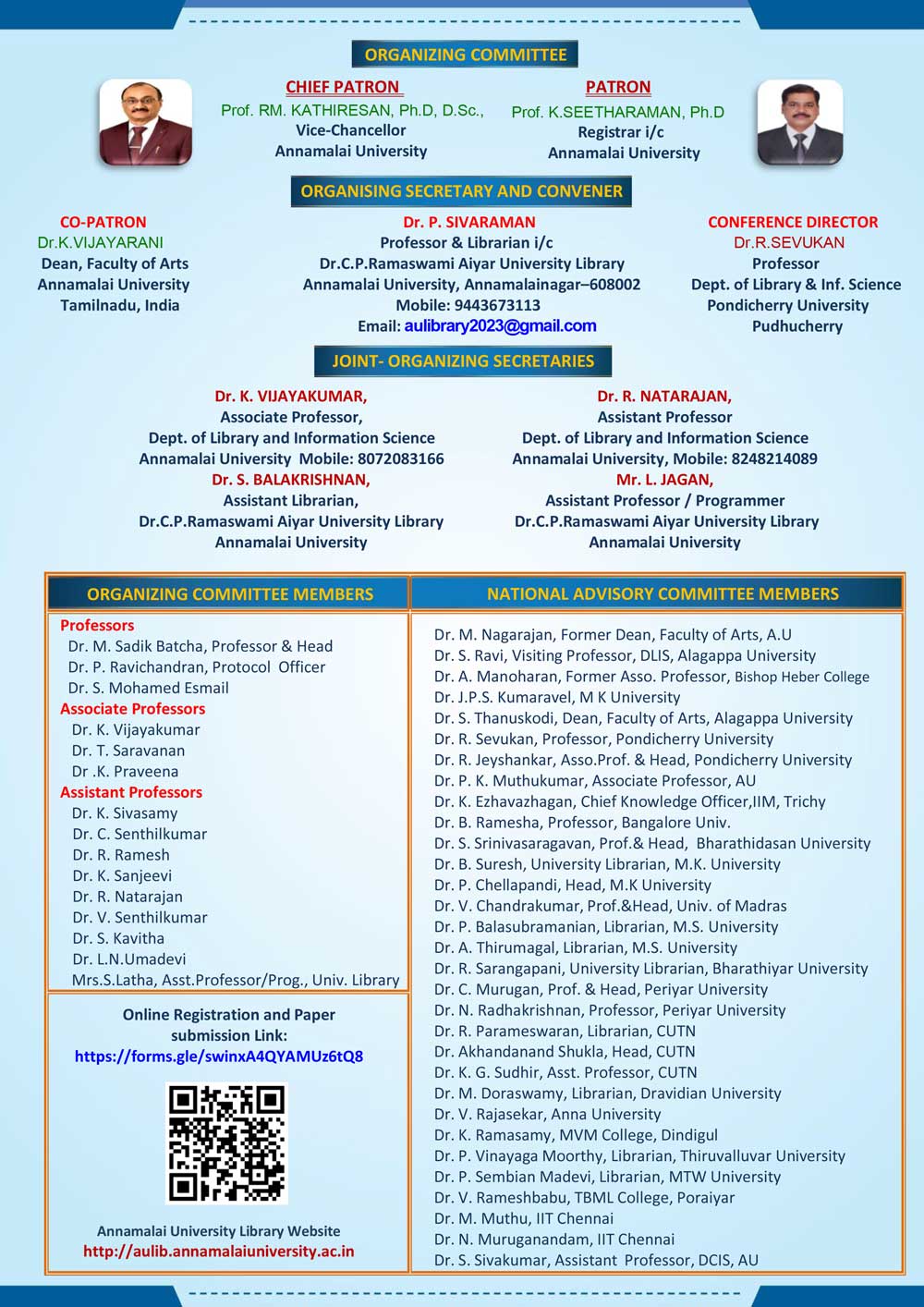 ORGANIZING COMMITTEE

CHIEF PATRON
Prof. RM. KATHIRESAN, Ph.D, D.Sc.,
Vice-Chancellor
Annamalai University

PATRON
Prof. K.SEETHARAMAN, Ph.D
Registrar i/c
Annamalai University

ORGANISING SECRETARY AND CONVENER

CO-PATRON
Dr.K.VIJAYARANI
Dean, Faculty of Arts
Annamalai University
Tamilnadu, India

Dr. P. SIVARAMAN
Professor & Librarian i/c
Dr.C.P.Ramaswami Aiyar University Library
Annamalai University, Annamalainagar–608002
Mobile: 9443673113
Email: aulibrary2023@gmail.com

CONFERENCE DIRECTOR
Dr.R.SEVUKAN
Professor
Dept. of Library & Inf. Science
Pondicherry University
Pudhucherry

JOINT- ORGANIZING SECRETARIES

Dr. K. VIJAYAKUMAR,
Associate Professor,
Dept. of Library and Information Science
Annamalai University Mobile: 8072083166
Dr. S. BALAKRISHNAN,
Assistant Librarian,
Dr.C.P.Ramaswami Aiyar University Library
Annamalai University

Dr. R. NATARAJAN,
Assistant Professor
Dept. of Library and Information Science
Annamalai University, Mobile: 8248214089
Mr. L. JAGAN,
Assistant Professor / Programmer
Dr.C.P.Ramaswami Aiyar University Library
Annamalai University

ORGANIZING COMMITTEE MEMBERS

Professors
Dr. M. Sadik Batcha, Professor & Head
Dr. P. Ravichandran, Protocol Officer
Dr. S. Mohamed Esmail
Associate Professors
Dr. K. Vijayakumar
Dr. T. Saravanan
Dr .K. Praveena
Assistant Professors
Dr. K. Sivasamy
Dr. C. Senthilkumar
Dr. R. Ramesh
Dr. K. Sanjeevi
Dr. R. Natarajan
Dr. V. Senthilkumar
Dr. S. Kavitha
Dr. L.N.Umadevi
Mrs.S.Latha, Asst.Professor/Prog., Univ. Library

Online Registration and Paper submission Link:
https://forms.gle/swinxA4QYAMUz6tQ8

Annamalai University Library Website
http://aulib.annamalaiuniversity.ac.in

NATIONAL ADVISORY COMMITTEE MEMBERS

Dr. M. Nagarajan, Former Dean, Faculty of Arts, A.U
Dr. S. Ravi, Visiting Professor, DLIS, Alagappa University
Dr. A. Manoharan, Former Asso. Professor, Bishop Heber College
Dr. J.P.S. Kumaravel, M K University
Dr. S. Thanuskodi, Dean, Faculty of Arts, Alagappa University
Dr. R. Sevukan, Professor, Pondicherry University
Dr. R. Jeyshankar, Asso.Prof. & Head, Pondicherry University
Dr. P. K. Muthukumar, Associate Professor, AU
Dr. K. Ezhavazhagan, Chief Knowledge Officer,IIM, Trichy
Dr. B. Ramesha, Professor, Bangalore Univ.
Dr. S. Srinivasaragavan, Prof.& Head, Bharathidasan University
Dr. B. Suresh, University Librarian, M.K. University
Dr. P. Chellapandi, Head, M.K University
Dr. V. Chandrakumar, Prof.&Head, Univ. of Madras
Dr. P. Balasubramanian, Librarian, M.S. University
Dr. A. Thirumagal, Librarian, M.S. University
Dr. R. Sarangapani, University Librarian, Bharathiyar University
Dr. C. Murugan, Prof. & Head, Periyar University
Dr. N. Radhakrishnan, Professor, Periyar University
Dr. R. Parameswaran, Librarian, CUTN
Dr. Akhandanand Shukla, Head, CUTN
Dr. K. G. Sudhir, Asst. Professor, CUTN
Dr. M. Doraswamy, Librarian, Dravidian University
Dr. V. Rajasekar, Anna University
Dr. K. Ramasamy, MVM College, Dindigul
Dr. P. Vinayaga Moorthy, Librarian, Thiruvalluvar University
Dr. P. Sembian Madevi, Librarian, MTW University
Dr. V. Rameshbabu, TBML College, Poraiyar
Dr. M. Muthu, IIT Chennai
Dr. N. Muruganandam, IIT Chennai
Dr. S. Sivakumar, Assistant Professor, DCIS, AU